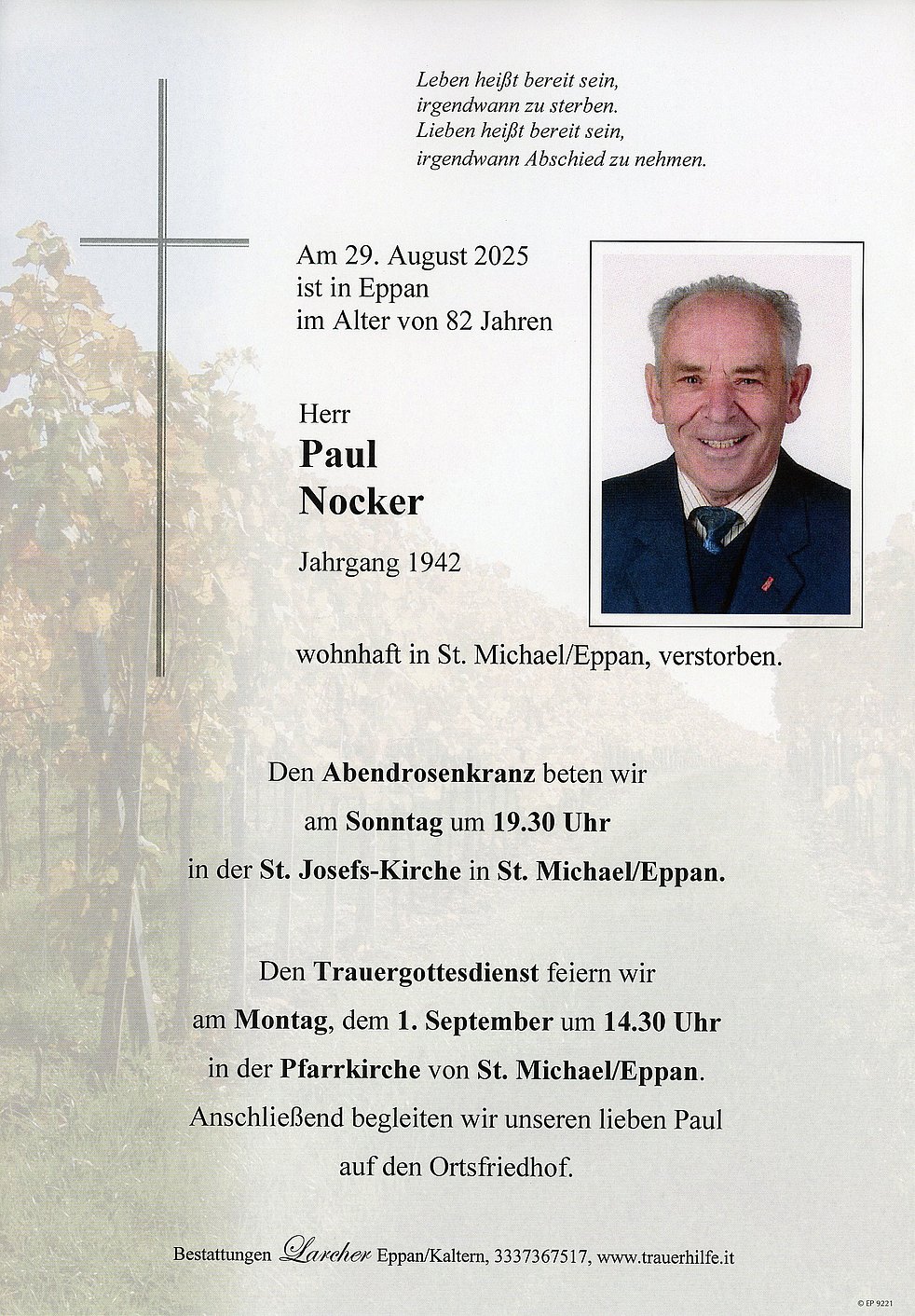 Leben heißt bereit sein,
irgendwann zu sterben.
Lieben heißt bereit sein,
irgendwann Abschied zu nehmen.

Am 29. August 2025
ist in Eppan
im Alter von 82 Jahren

Herr
Paul
Nocker

Jahrgang 1942

wohnhaft in St. Michael/Eppan, verstorben.

Den Abendrosenkranz beten wir
am Sonntag um 19.30 Uhr
in der St. Josefs-Kirche in St. Michael/Eppan.

Den Trauergottesdienst feiern wir
am Montag, dem 1. September um 14.30 Uhr
in der Pfarrkirche von St. Michael/Eppan.
Anschließend begleiten wir unseren lieben Paul
auf den Ortsfriedhof.

Bestattungen Larcher Eppan/Kaltern, 3337367517, www.trauerhilfe.it

© EP 9221